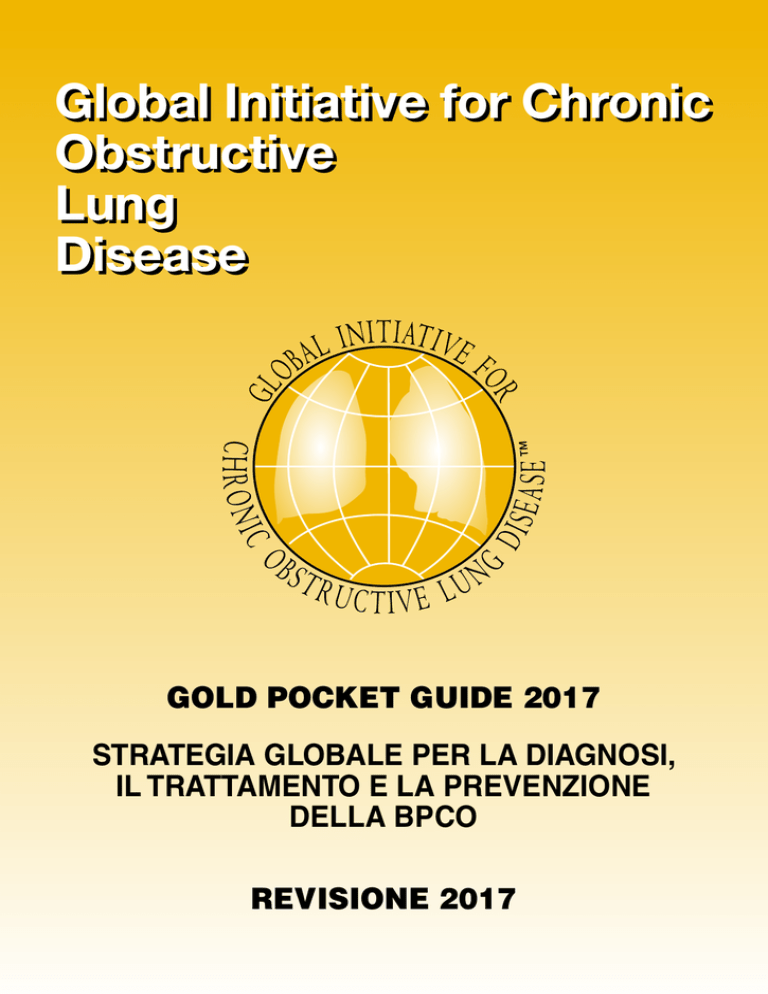 Global Initiative for Chronic Obstructive Lung Disease

GLOBAL INITIATIVE FOR CHRONIC OBSTRUCTIVE LUNG DISEASE™

GOLD POCKET GUIDE 2017

STRATEGIA GLOBALE PER LA DIAGNOSI, IL TRATTAMENTO E LA PREVENZIONE DELLA BPCO

REVISIONE 2017